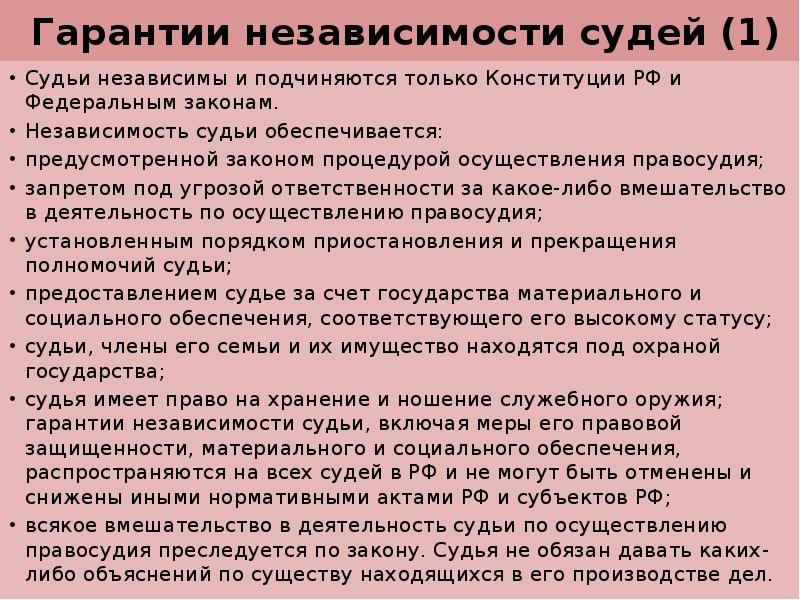 Гарантии независимости судей (1)

• Судьи независимы и подчиняются только Конституции РФ и Федеральным законам.
• Независимость судьи обеспечивается:
• предусмотренной законом процедурой осуществления правосудия;
• запретом под угрозой ответственности за какое-либо вмешательство в деятельность по осуществлению правосудия;
• установленным порядком приостановления и прекращения полномочий судьи;
• предоставлением судье за счет государства материального и социального обеспечения, соответствующего его высокому статусу;
• судьи, члены его семьи и их имущество находятся под охраной государства;
• судья имеет право на хранение и ношение служебного оружия; гарантии независимости судьи, включая меры его правовой защищенности, материального и социального обеспечения, распространяются на всех судей в РФ и не могут быть отменены и снижены иными нормативными актами РФ и субъектов РФ;
• всякое вмешательство в деятельность судьи по осуществлению правосудия преследуется по закону. Судья не обязан давать каких-либо объяснений по существу находящихся в его производстве дел.